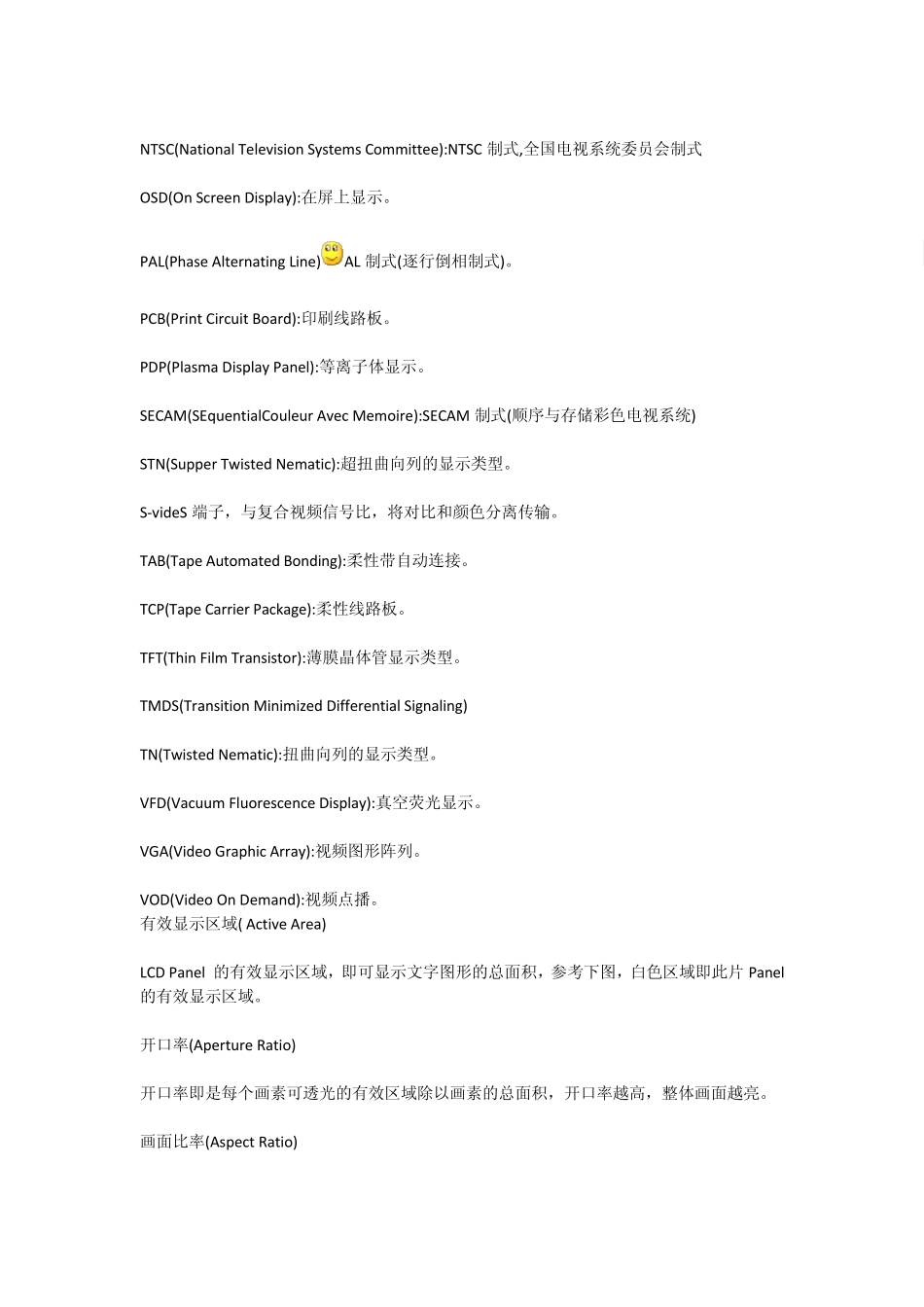 NTSC(National Television Systems Committee):NTSC 制式,全国电视系统委员会制式

OSD(On Screen Display):在屏上显示。

PAL(Phase Alternating Line)AL 制式(逐行倒相制式)。

PCB(Print Circuit Board):印刷线路板。

PDP(Plasma Display Panel):等离子体显示。

SECAM(SEquentialCouleur Avec Memoire):SECAM 制式(顺序与存储彩色电视系统)

STN(Supper Twisted Nematic):超扭曲向列的显示类型。

S-videS 端子，与复合视频信号比，将对比和颜色分离传输。

TAB(Tape Automated Bonding):柔性带自动连接。

TCP(Tape Carrier Package):柔性线路板。

TFT(Thin Film Transistor):薄膜晶体管显示类型。

TMDS(Transition Minimized Differential Signaling)

TN(Twisted Nematic):扭曲向列的显示类型。

VFD(Vacuum Fluorescence Display):真空荧光显示。

VGA(Video Graphic Array):视频图形阵列。

VOD(Video On Demand):视频点播。
有效显示区域( Active Area)

LCD Panel 的有效显示区域，即可显示文字图形的总面积，参考下图，白色区域即此片 Panel 的有效显示区域。

开口率(Aperture Ratio)

开口率即是每个画素可透光的有效区域除以画素的总面积，开口率越高，整体画面越亮。

画面比率(Aspect Ratio)